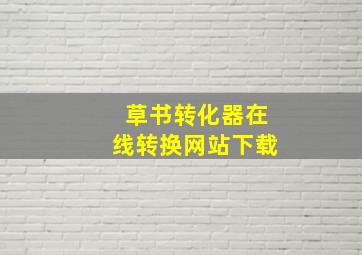 草书转化器在线转换网站下载